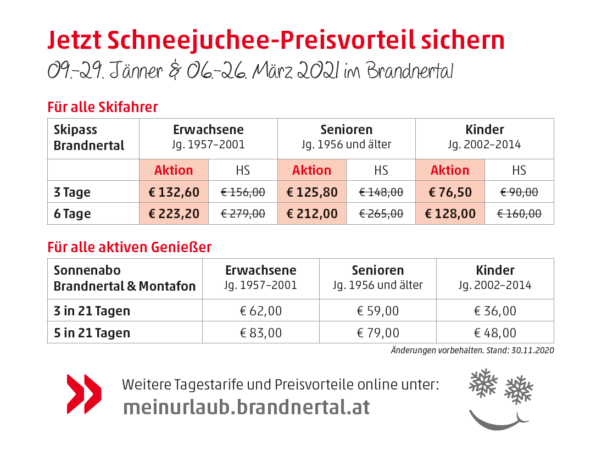 Jetzt Schneejuchee-Preisvorteil sichern
09.-29. Jänner & 06.-26. März 2021 im Brandnertal

Für alle Skifahrer

| Skipass Brandnertal | Erwachsene Jg. 1957–2001 | | Senioren Jg. 1956 und älter | | Kinder Jg. 2002–2014 | |
|---|---|---|---|---|---|---|
| | Aktion | HS | Aktion | HS | Aktion | HS |
| 3 Tage | € 132,60 | ~~€ 156,00~~ | € 125,80 | ~~€ 148,00~~ | € 76,50 | ~~€ 90,00~~ |
| 6 Tage | € 223,20 | ~~€ 279,00~~ | € 212,00 | ~~€ 265,00~~ | € 128,00 | ~~€ 160,00~~ |

Für alle aktiven Genießer

| Sonnenabo Brandnertal & Montafon | Erwachsene Jg. 1957–2001 | Senioren Jg. 1956 und älter | Kinder Jg. 2002–2014 |
|---|---|---|---|
| 3 in 21 Tagen | € 62,00 | € 59,00 | € 36,00 |
| 5 in 21 Tagen | € 83,00 | € 79,00 | € 48,00 |

Änderungen vorbehalten. Stand: 30.11.2020

Weitere Tagestarife und Preisvorteile online unter:
meinurlaub.brandnertal.at